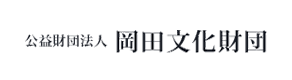 公益財団法人 岡田文化財団